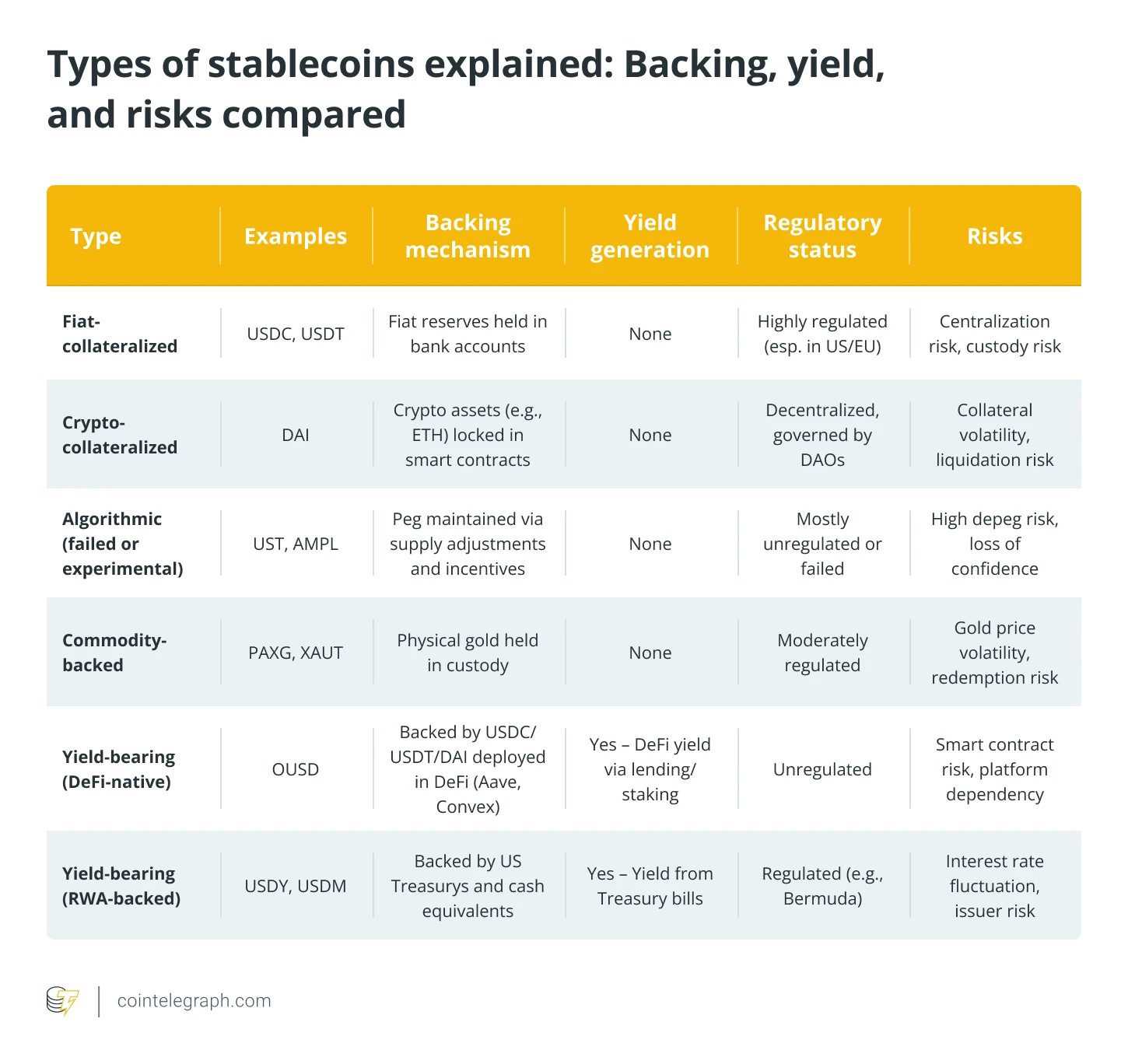 Types of stablecoins explained: Backing, yield, and risks compared

| Type | Examples | Backing mechanism | Yield generation | Regulatory status | Risks |
|---|---|---|---|---|---|
| Fiat-collateralized | USDC, USDT | Fiat reserves held in bank accounts | None | Highly regulated (esp. in US/EU) | Centralization risk, custody risk |
| Crypto-collateralized | DAI | Crypto assets (e.g., ETH) locked in smart contracts | None | Decentralized, governed by DAOs | Collateral volatility, liquidation risk |
| Algorithmic (failed or experimental) | UST, AMPL | Peg maintained via supply adjustments and incentives | None | Mostly unregulated or failed | High depeg risk, loss of confidence |
| Commodity-backed | PAXG, XAUT | Physical gold held in custody | None | Moderately regulated | Gold price volatility, redemption risk |
| Yield-bearing (DeFi-native) | OUSD | Backed by USDC/USDT/DAI deployed in DeFi (Aave, Convex) | Yes – DeFi yield via lending/staking | Unregulated | Smart contract risk, platform dependency |
| Yield-bearing (RWA-backed) | USDY, USDM | Backed by US Treasurys and cash equivalents | Yes – Yield from Treasury bills | Regulated (e.g., Bermuda) | Interest rate fluctuation, issuer risk |

cointelegraph.com